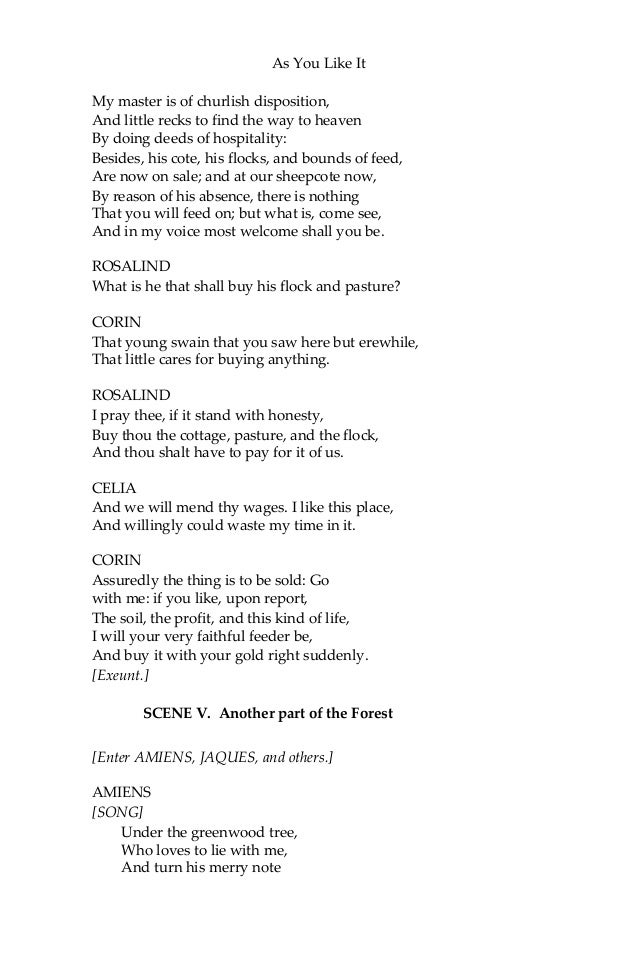 As You Like It

My master is of churlish disposition,
And little recks to find the way to heaven
By doing deeds of hospitality:
Besides, his cote, his flocks, and bounds of feed,
Are now on sale; and at our sheepcote now,
By reason of his absence, there is nothing
That you will feed on; but what is, come see,
And in my voice most welcome shall you be.

ROSALIND
What is he that shall buy his flock and pasture?

CORIN
That young swain that you saw here but erewhile,
That little cares for buying anything.

ROSALIND
I pray thee, if it stand with honesty,
Buy thou the cottage, pasture, and the flock,
And thou shalt have to pay for it of us.

CELIA
And we will mend thy wages. I like this place,
And willingly could waste my time in it.

CORIN
Assuredly the thing is to be sold: Go
with me: if you like, upon report,
The soil, the profit, and this kind of life,
I will your very faithful feeder be,
And buy it with your gold right suddenly.
[Exeunt.]

SCENE V. Another part of the Forest

[Enter AMIENS, JAQUES, and others.]

AMIENS
[SONG]
Under the greenwood tree,
Who loves to lie with me,
And turn his merry note